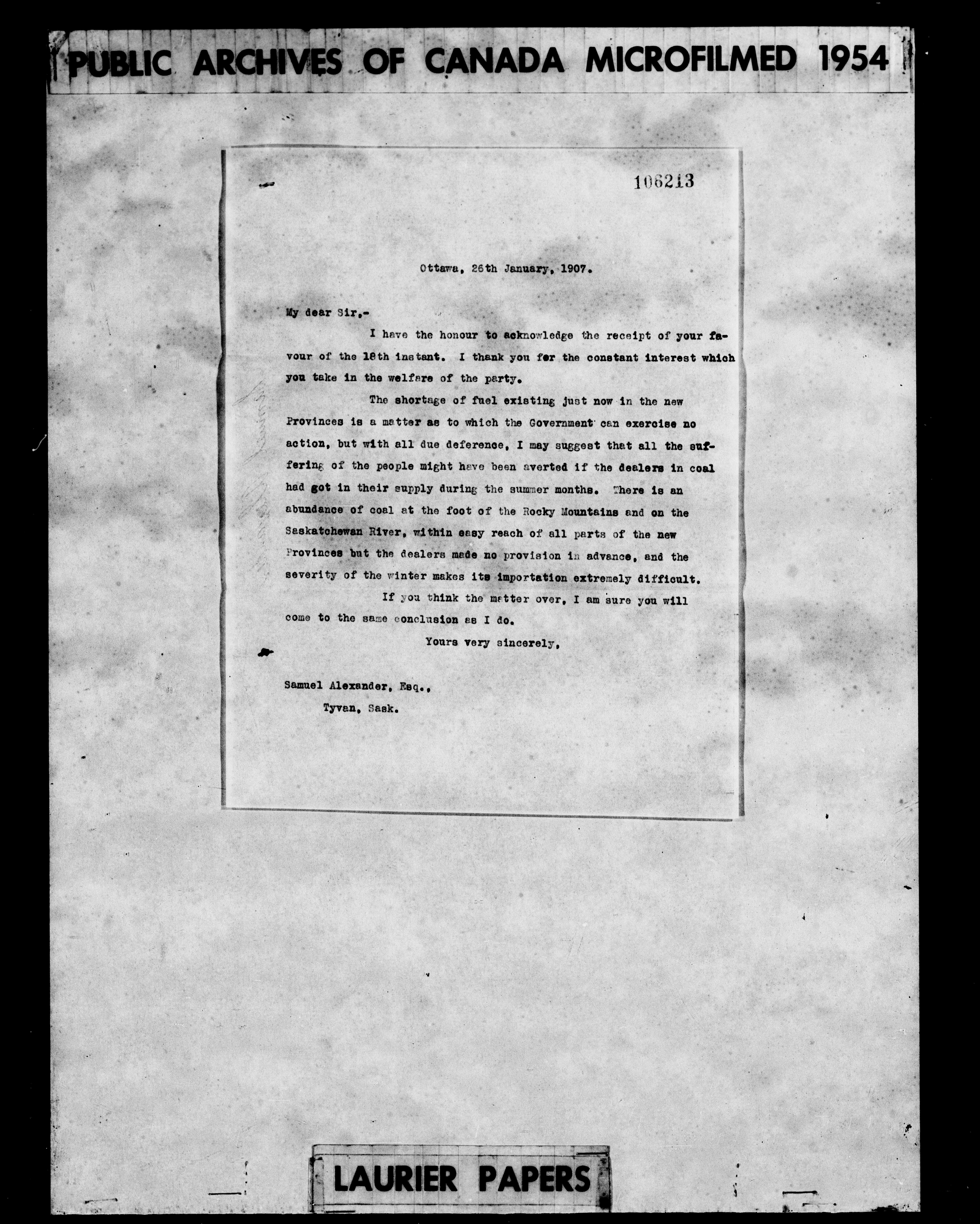 PUBLIC ARCHIVES OF CANADA MICROFILMED 1954

106213

Ottawa, 26th January, 1907.

My dear Sir,-

I have the honour to acknowledge the receipt of your favour of the 18th instant. I thank you for the constant interest which you take in the welfare of the party.

The shortage of fuel existing just now in the new Provinces is a matter as to which the Government can exercise no action, but with all due deference, I may suggest that all the suffering of the people might have been averted if the dealers in coal had got in their supply during the summer months. There is an abundance of coal at the foot of the Rocky Mountains and on the Saskatchewan River, within easy reach of all parts of the new Provinces but the dealers made no provision in advance, and the severity of the winter makes its importation extremely difficult.

If you think the matter over, I am sure you will come to the same conclusion as I do.

Yours very sincerely,

Samuel Alexander, Esq.,
Tyvan, Sask.

LAURIER PAPERS